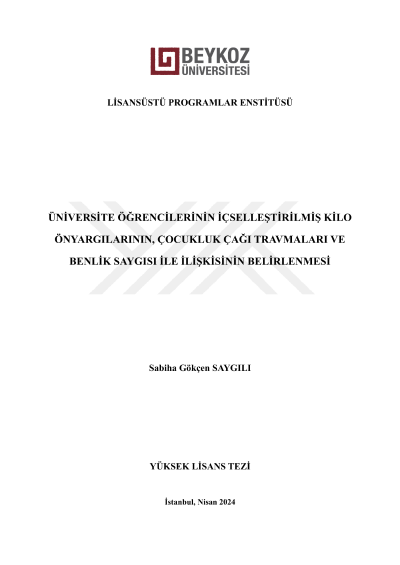 BEYKOZ
ÜNİVERSİTESİ

LİSANSÜSTÜ PROGRAMLAR ENSTİTÜSÜ

ÜNİVERSİTE ÖĞRENCİLERİNİN İÇSELLEŞTİRİLMİŞ KİLO ÖNYARGILARININ, ÇOCUKLUK ÇAĞI TRAVMALARI VE BENLİK SAYGISI İLE İLİŞKİSİNİN BELİRLENMESİ

Sabiha Gökçen SAYGILI

YÜKSEK LİSANS TEZİ

İstanbul, Nisan 2024